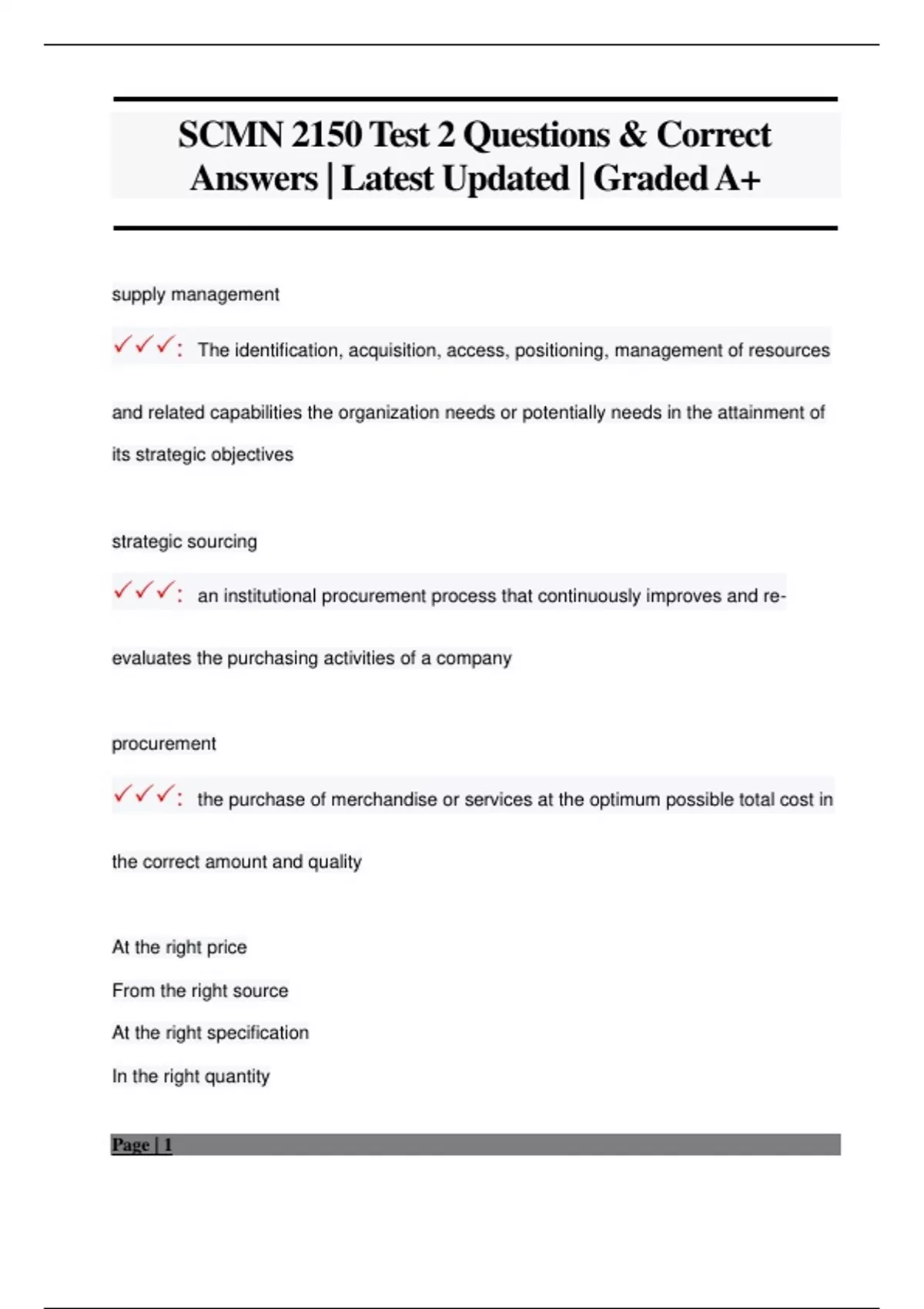 SCMN 2150 Test 2 Questions & Correct Answers | Latest Updated | Graded A+

supply management

✓✓✓: The identification, acquisition, access, positioning, management of resources and related capabilities the organization needs or potentially needs in the attainment of its strategic objectives

strategic sourcing

✓✓✓: an institutional procurement process that continuously improves and re-evaluates the purchasing activities of a company

procurement

✓✓✓: the purchase of merchandise or services at the optimum possible total cost in the correct amount and quality

At the right price

From the right source

At the right specification

In the right quantity

Page | 1